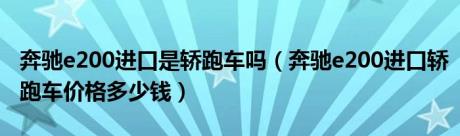 奔驰e200进口是轿跑车吗（奔驰e200进口轿跑车价格多少钱）